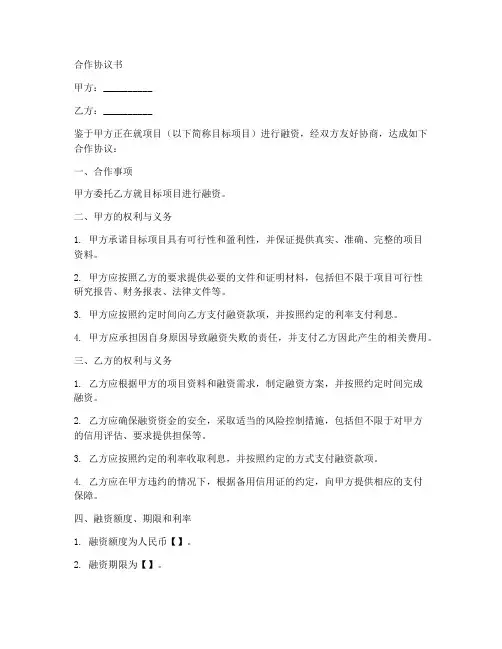 合作协议书

甲方：__________

乙方：__________

鉴于甲方正在就项目（以下简称目标项目）进行融资，经双方友好协商，达成如下合作协议：

一、合作事项

甲方委托乙方就目标项目进行融资。

二、甲方的权利与义务

1. 甲方承诺目标项目具有可行性和盈利性，并保证提供真实、准确、完整的项目资料。

2. 甲方应按照乙方的要求提供必要的文件和证明材料，包括但不限于项目可行性研究报告、财务报表、法律文件等。

3. 甲方应按照约定时间向乙方支付融资款项，并按照约定的利率支付利息。

4. 甲方应承担因自身原因导致融资失败的责任，并支付乙方因此产生的相关费用。

三、乙方的权利与义务

1. 乙方应根据甲方的项目资料和融资需求，制定融资方案，并按照约定时间完成融资。

2. 乙方应确保融资资金的安全，采取适当的风险控制措施，包括但不限于对甲方的信用评估、要求提供担保等。

3. 乙方应按照约定的利率收取利息，并按照约定的方式支付融资款项。

4. 乙方应在甲方违约的情况下，根据备用信用证的约定，向甲方提供相应的支付保障。

四、融资额度、期限和利率

1. 融资额度为人民币【】。

2. 融资期限为【】。